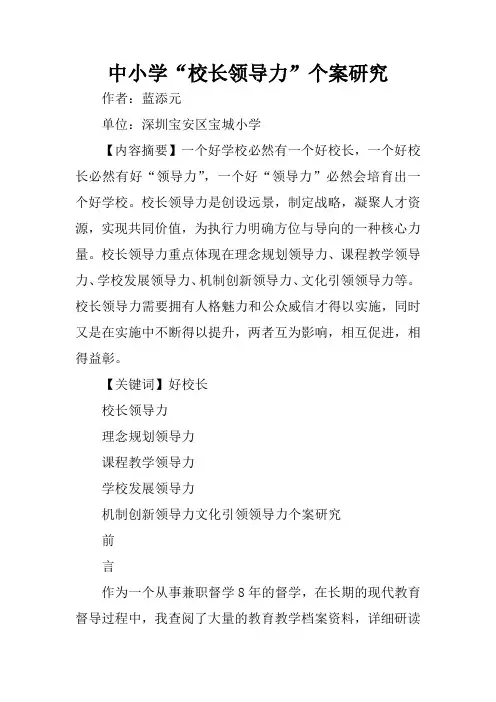 中小学“校长领导力”个案研究

作者：蓝添元

单位：深圳宝安区宝城小学

【内容摘要】一个好学校必然有一个好校长，一个好校长必然有好“领导力”，一个好“领导力”必然会培育出一个好学校。校长领导力是创设远景，制定战略，凝聚人才资源，实现共同价值，为执行力明确方位与导向的一种核心力量。校长领导力重点体现在理念规划领导力、课程教学领导力、学校发展领导力、机制创新领导力、文化引领领导力等。校长领导力需要拥有人格魅力和公众威信才得以实施，同时又是在实施中不断得以提升，两者互为影响，相互促进，相得益彰。

【关键词】好校长

校长领导力

理念规划领导力

课程教学领导力

学校发展领导力

机制创新领导力文化引领领导力个案研究

前

言

作为一个从事兼职督学8年的督学，在长期的现代教育督导过程中，我查阅了大量的教育教学档案资料，详细研读